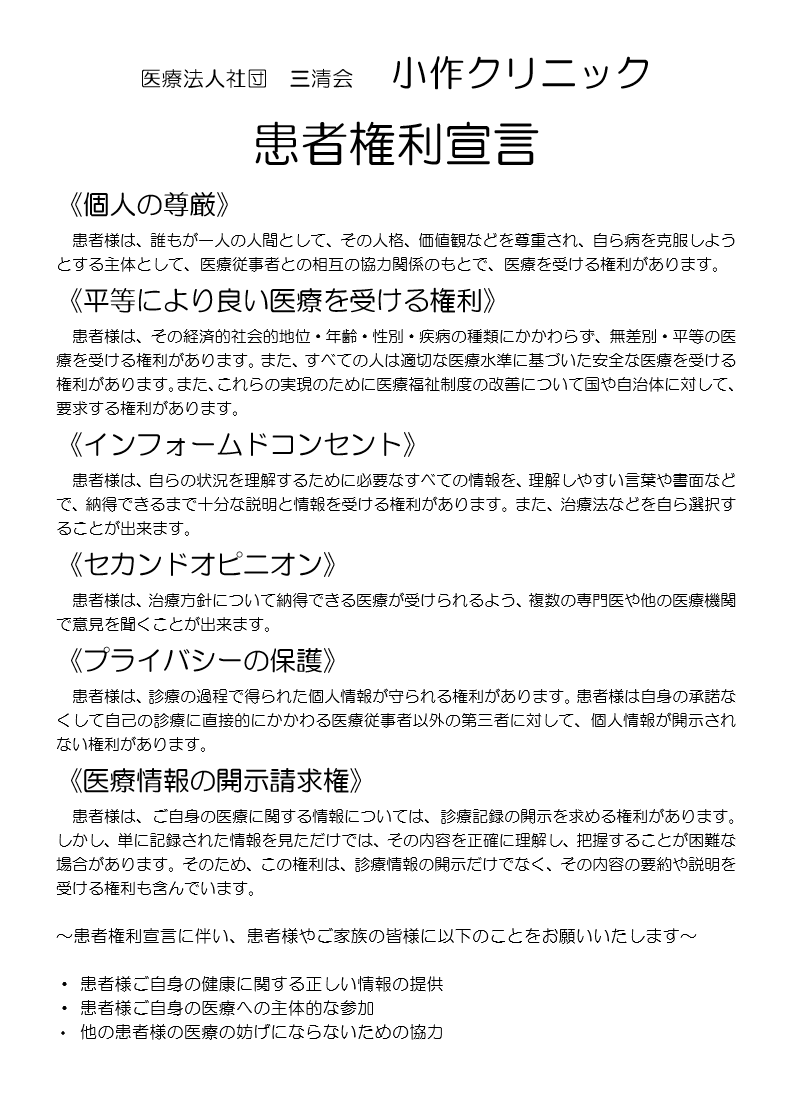 医療法人社団　三清会　小作クリニック

患者権利宣言

《個人の尊厳》

患者様は、誰もが一人の人間として、その人格、価値観などを尊重され、自ら病を克服しようとする主体として、医療従事者との相互の協力関係のもとで、医療を受ける権利があります。

《平等により良い医療を受ける権利》

患者様は、その経済的社会的地位・年齢・性別・疾病の種類にかかわらず、無差別・平等の医療を受ける権利があります。また、すべての人は適切な医療水準に基づいた安全な医療を受ける権利があります。また、これらの実現のために医療福祉制度の改善について国や自治体に対して、要求する権利があります。

《インフォームドコンセント》

患者様は、自らの状況を理解するために必要なすべての情報を、理解しやすい言葉や書面などで、納得できるまで十分な説明と情報を受ける権利があります。また、治療法などを自ら選択することが出来ます。

《セカンドオピニオン》

患者様は、治療方針について納得できる医療が受けられるよう、複数の専門医や他の医療機関で意見を聞くことが出来ます。

《プライバシーの保護》

患者様は、診療の過程で得られた個人情報が守られる権利があります。患者様は自身の承諾なくして自己の診療に直接的にかかわる医療従事者以外の第三者に対して、個人情報が開示されない権利があります。

《医療情報の開示請求権》

患者様は、ご自身の医療に関する情報については、診療記録の開示を求める権利があります。しかし、単に記録された情報を見ただけでは、その内容を正確に理解し、把握することが困難な場合があります。そのため、この権利は、診療情報の開示だけでなく、その内容の要約や説明を受ける権利も含んでいます。

～患者権利宣言に伴い、患者様やご家族の皆様に以下のことをお願いいたします～

・ 患者様ご自身の健康に関する正しい情報の提供
・ 患者様ご自身の医療への主体的な参加
・ 他の患者様の医療の妨げにならないための協力